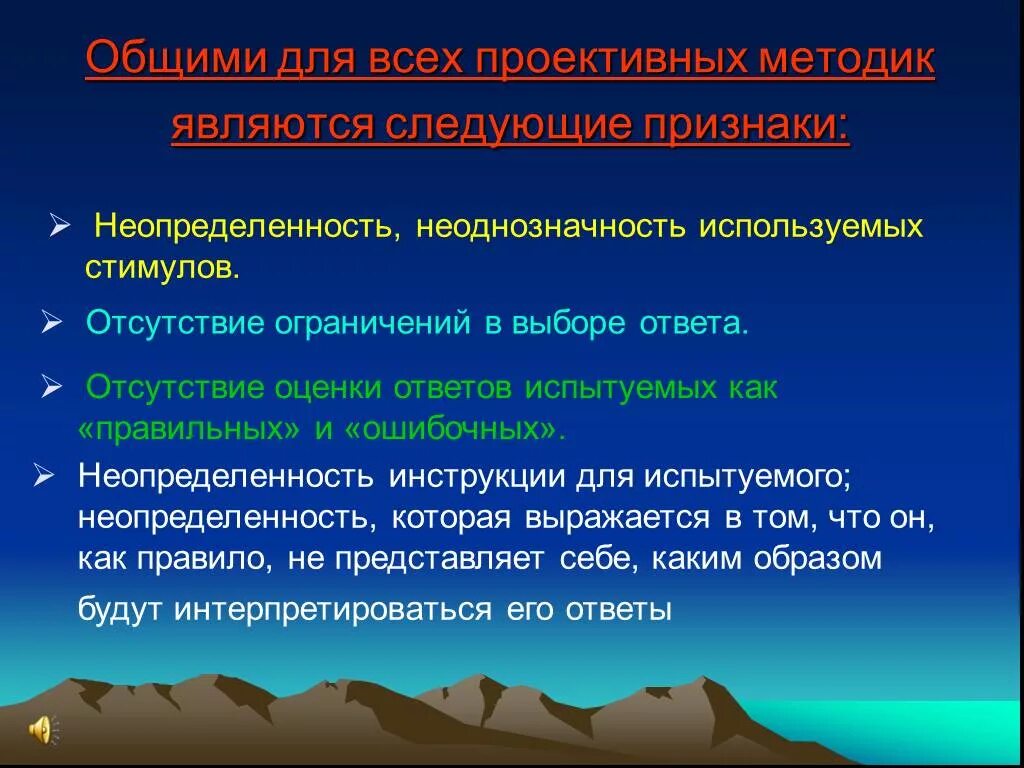 Общими для всех проективных методик являются следующие признаки:

➢ Неопределенность, неоднозначность используемых стимулов.

➢ Отсутствие ограничений в выборе ответа.

➢ Отсутствие оценки ответов испытуемых как «правильных» и «ошибочных».

➢ Неопределенность инструкции для испытуемого; неопределенность, которая выражается в том, что он, как правило, не представляет себе, каким образом будут интерпретироваться его ответы